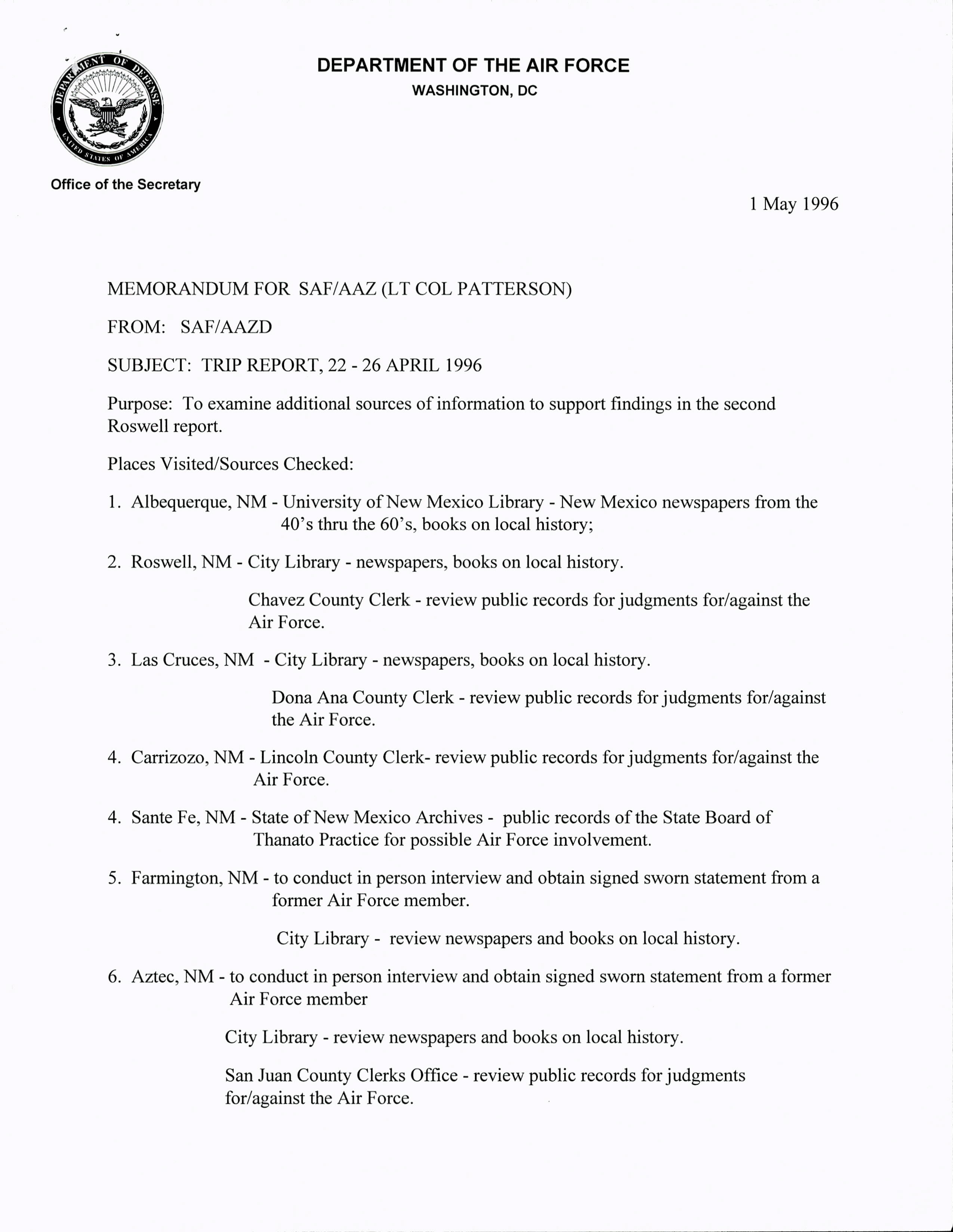 DEPARTMENT OF DEFENSE
UNITED STATES OF AMERICA

DEPARTMENT OF THE AIR FORCE
WASHINGTON, DC

Office of the Secretary

1 May 1996

MEMORANDUM FOR SAF/AAZ (LT COL PATTERSON)

FROM: SAF/AAZD

SUBJECT: TRIP REPORT, 22 - 26 APRIL 1996

Purpose: To examine additional sources of information to support findings in the second Roswell report.

Places Visited/Sources Checked:

1. Albequerque, NM - University of New Mexico Library - New Mexico newspapers from the 40's thru the 60's, books on local history;

2. Roswell, NM - City Library - newspapers, books on local history.

Chavez County Clerk - review public records for judgments for/against the Air Force.

3. Las Cruces, NM - City Library - newspapers, books on local history.

Dona Ana County Clerk - review public records for judgments for/against the Air Force.

4. Carrizozo, NM - Lincoln County Clerk- review public records for judgments for/against the Air Force.

4. Sante Fe, NM - State of New Mexico Archives - public records of the State Board of Thanato Practice for possible Air Force involvement.

5. Farmington, NM - to conduct in person interview and obtain signed sworn statement from a former Air Force member.

City Library - review newspapers and books on local history.

6. Aztec, NM - to conduct in person interview and obtain signed sworn statement from a former Air Force member

City Library - review newspapers and books on local history.

San Juan County Clerks Office - review public records for judgments for/against the Air Force.